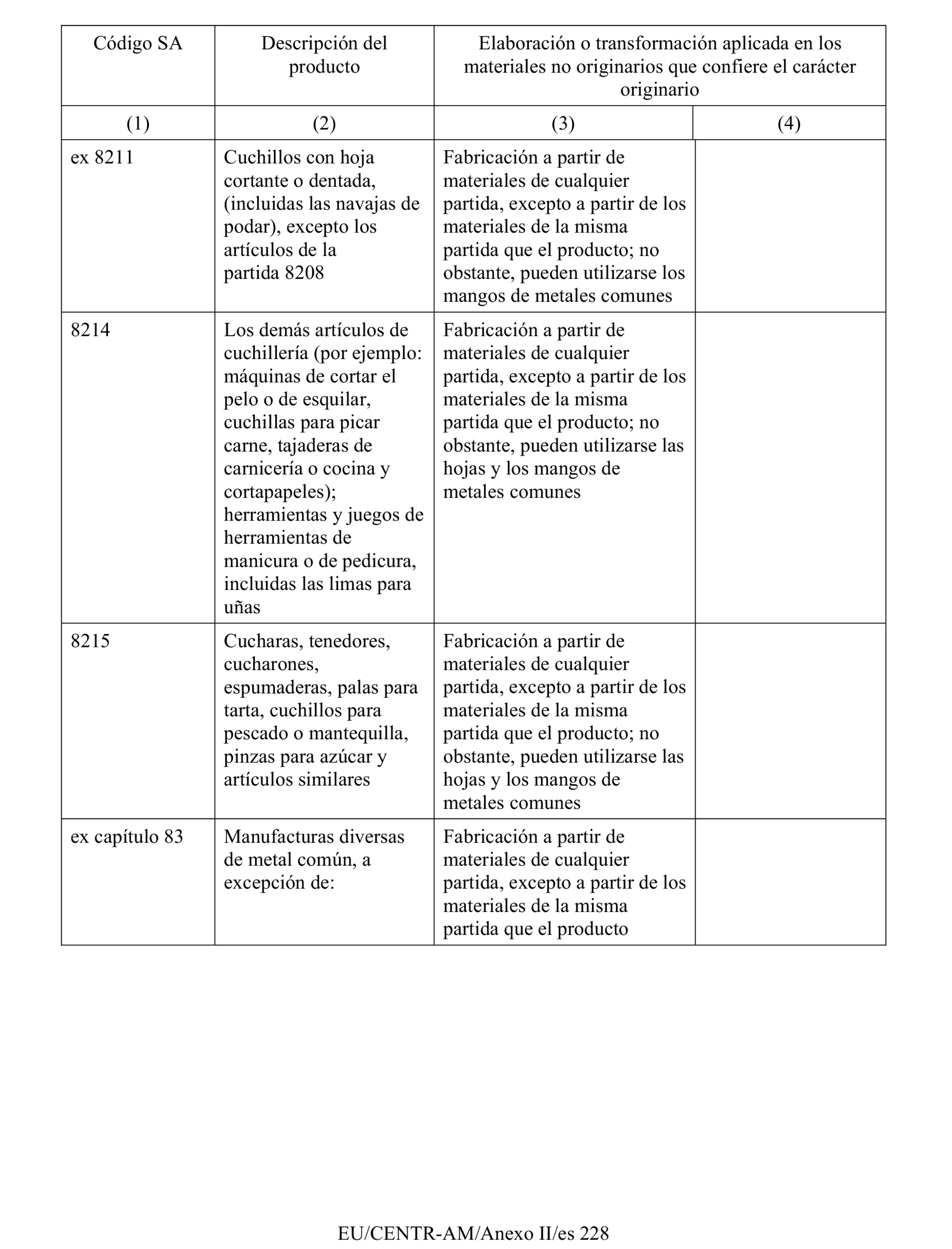 | Código SA | Descripción del producto | Elaboración o transformación aplicada en los materiales no originarios que confiere el carácter originario | |
|---|---|---|---|
| (1) | (2) | (3) | (4) |
| ex 8211 | Cuchillos con hoja cortante o dentada, (incluidas las navajas de podar), excepto los artículos de la partida 8208 | Fabricación a partir de materiales de cualquier partida, excepto a partir de los materiales de la misma partida que el producto; no obstante, pueden utilizarse los mangos de metales comunes | |
| 8214 | Los demás artículos de cuchillería (por ejemplo: máquinas de cortar el pelo o de esquilar, cuchillas para picar carne, tajaderas de carnicería o cocina y cortapapeles); herramientas y juegos de herramientas de manicura o de pedicura, incluidas las limas para uñas | Fabricación a partir de materiales de cualquier partida, excepto a partir de los materiales de la misma partida que el producto; no obstante, pueden utilizarse las hojas y los mangos de metales comunes | |
| 8215 | Cucharas, tenedores, cucharones, espumaderas, palas para tarta, cuchillos para pescado o mantequilla, pinzas para azúcar y artículos similares | Fabricación a partir de materiales de cualquier partida, excepto a partir de los materiales de la misma partida que el producto; no obstante, pueden utilizarse las hojas y los mangos de metales comunes | |
| ex capítulo 83 | Manufacturas diversas de metal común, a excepción de: | Fabricación a partir de materiales de cualquier partida, excepto a partir de los materiales de la misma partida que el producto | |

EU/CENTR-AM/Anexo II/es 228